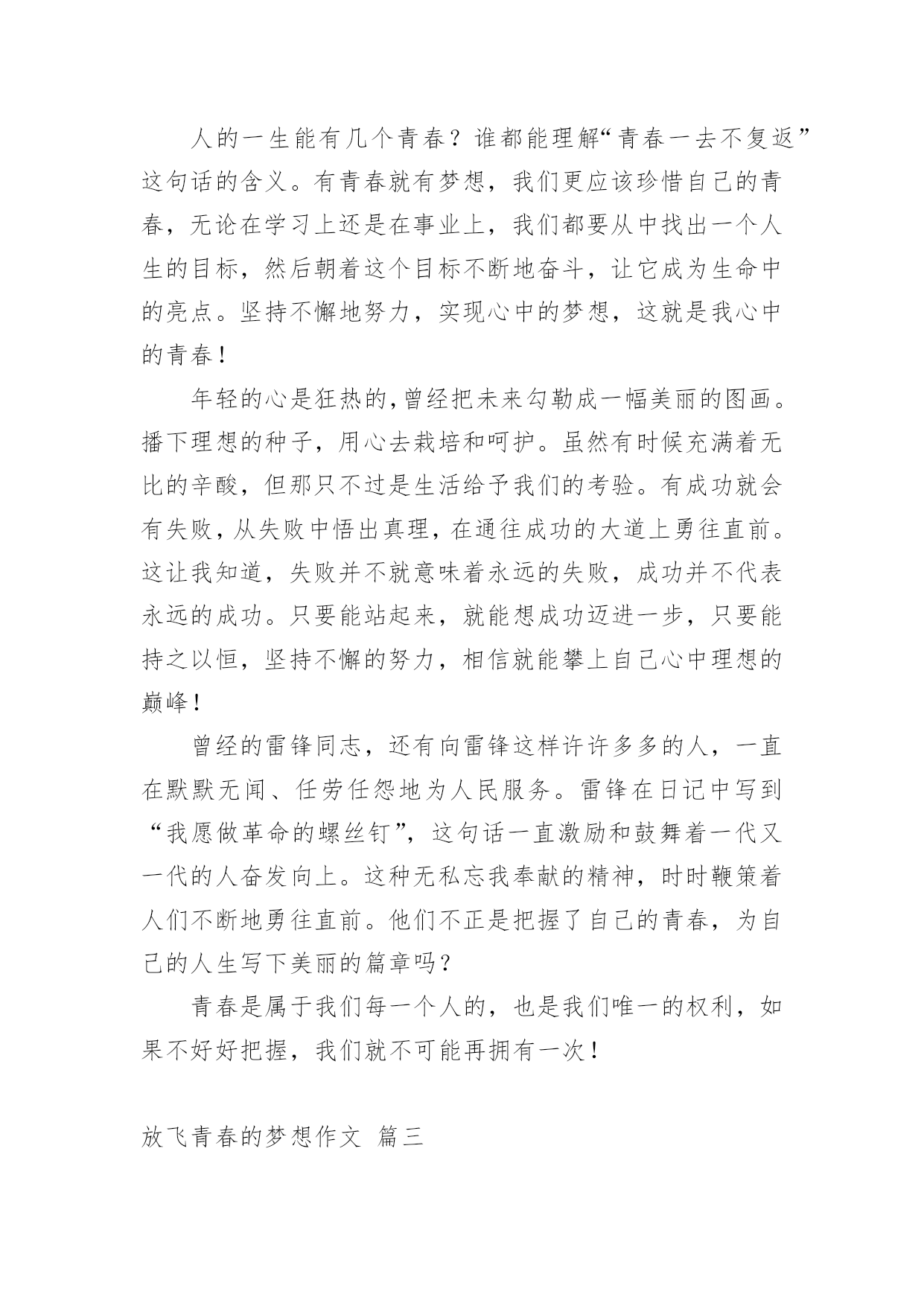 人的一生能有几个青春？谁都能理解“青春一去不复返”这句话的含义。有青春就有梦想，我们更应该珍惜自己的青春，无论在学习上还是在事业上，我们都要从中找出一个人生的目标，然后朝着这个目标不断地奋斗，让它成为生命中的亮点。坚持不懈地努力，实现心中的梦想，这就是我心中的青春！

年轻的心是狂热的,曾经把未来勾勒成一幅美丽的图画。播下理想的种子，用心去栽培和呵护。虽然有时候充满着无比的辛酸，但那只不过是生活给予我们的考验。有成功就会有失败,从失败中悟出真理,在通往成功的大道上勇往直前。这让我知道，失败并不就意味着永远的失败，成功并不代表永远的成功。只要能站起来，就能想成功迈进一步，只要能持之以恒，坚持不懈的努力，相信就能攀上自己心中理想的巅峰！

曾经的雷锋同志，还有向雷锋这样许许多多的人，一直在默默无闻、任劳任怨地为人民服务。雷锋在日记中写到“我愿做革命的螺丝钉”，这句话一直激励和鼓舞着一代又一代的人奋发向上。这种无私忘我奉献的精神，时时鞭策着人们不断地勇往直前。他们不正是把握了自己的青春，为自己的人生写下美丽的篇章吗？

青春是属于我们每一个人的，也是我们唯一的权利，如果不好好把握，我们就不可能再拥有一次！

放飞青春的梦想作文 篇三